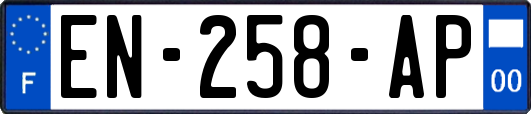 F
EN-258-AP
00